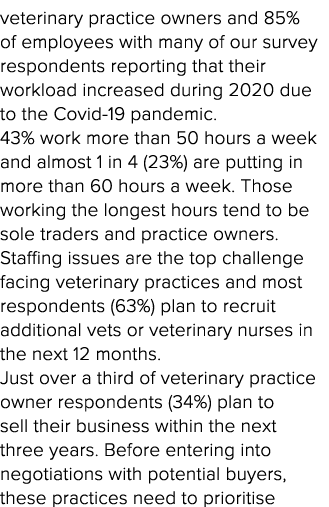 veterinary practice owners and 85% of employees with many of our survey respondents reporting that their workload increased during 2020 due to the Covid-19 pandemic.
43% work more than 50 hours a week and almost 1 in 4 (23%) are putting in more than 60 hours a week. Those working the longest hours tend to be sole traders and practice owners.
Staffing issues are the top challenge facing veterinary practices and most respondents (63%) plan to recruit additional vets or veterinary nurses in the next 12 months.
Just over a third of veterinary practice owner respondents (34%) plan to sell their business within the next three years. Before entering into negotiations with potential buyers, these practices need to prioritise